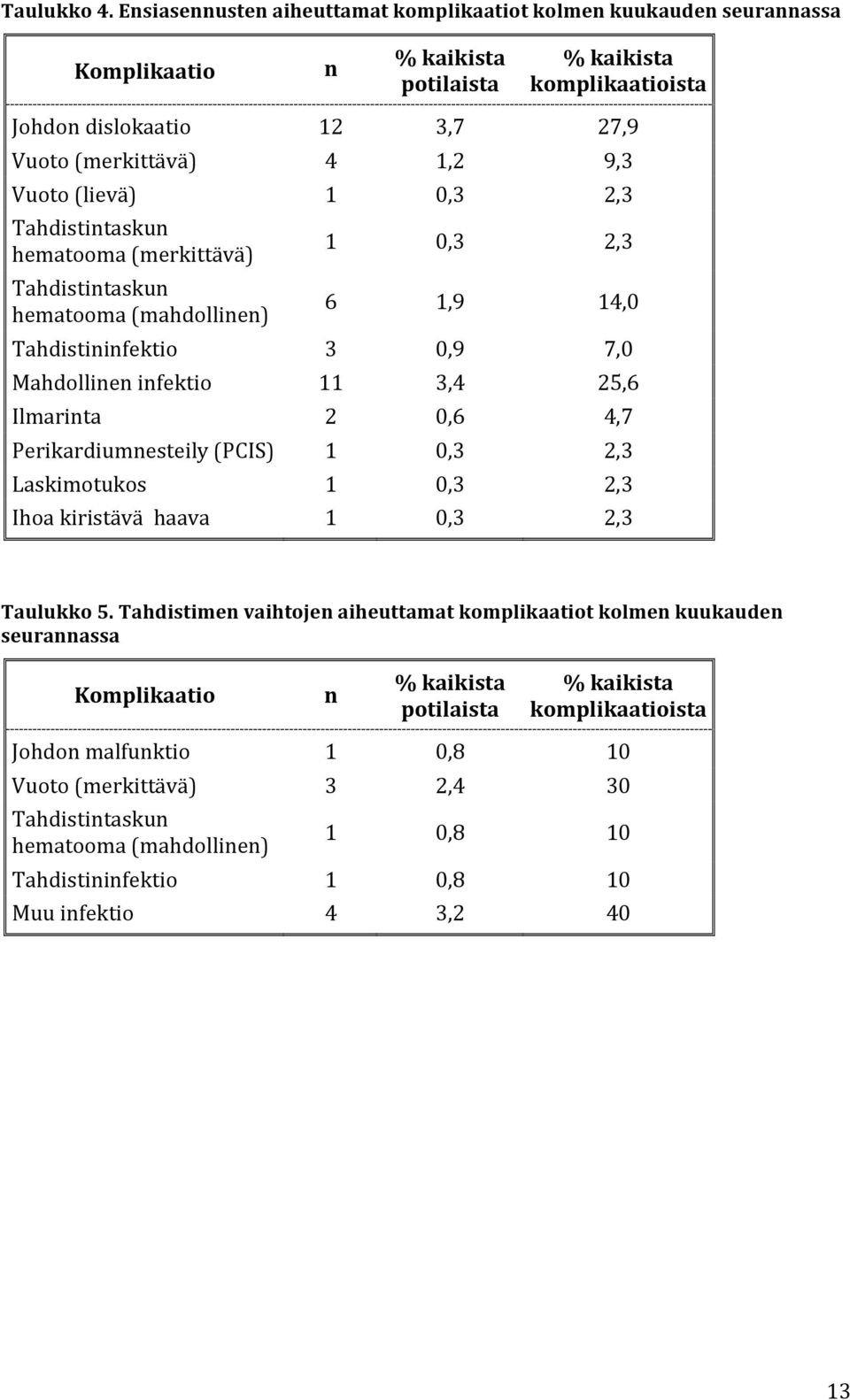 Taulukko 4. Ensiasennusten aiheuttamat komplikaatiot kolmen kuukauden seurannassa

| Komplikaatio | n | % kaikista potilaista | % kaikista komplikaatioista |
|---|---|---|---|
| Johdon dislokaatio | 12 | 3,7 | 27,9 |
| Vuoto (merkittävä) | 4 | 1,2 | 9,3 |
| Vuoto (lievä) | 1 | 0,3 | 2,3 |
| Tahdistintaskun hematooma (merkittävä) | 1 | 0,3 | 2,3 |
| Tahdistintaskun hematooma (mahdollinen) | 6 | 1,9 | 14,0 |
| Tahdistininfektio | 3 | 0,9 | 7,0 |
| Mahdollinen infektio | 11 | 3,4 | 25,6 |
| Ilmarinta | 2 | 0,6 | 4,7 |
| Perikardiumnesteily (PCIS) | 1 | 0,3 | 2,3 |
| Laskimotukos | 1 | 0,3 | 2,3 |
| Ihoa kiristävä haava | 1 | 0,3 | 2,3 |

Taulukko 5. Tahdistimen vaihtojen aiheuttamat komplikaatiot kolmen kuukauden seurannassa

| Komplikaatio | n | % kaikista potilaista | % kaikista komplikaatioista |
|---|---|---|---|
| Johdon malfunktio | 1 | 0,8 | 10 |
| Vuoto (merkittävä) | 3 | 2,4 | 30 |
| Tahdistintaskun hematooma (mahdollinen) | 1 | 0,8 | 10 |
| Tahdistininfektio | 1 | 0,8 | 10 |
| Muu infektio | 4 | 3,2 | 40 |

13